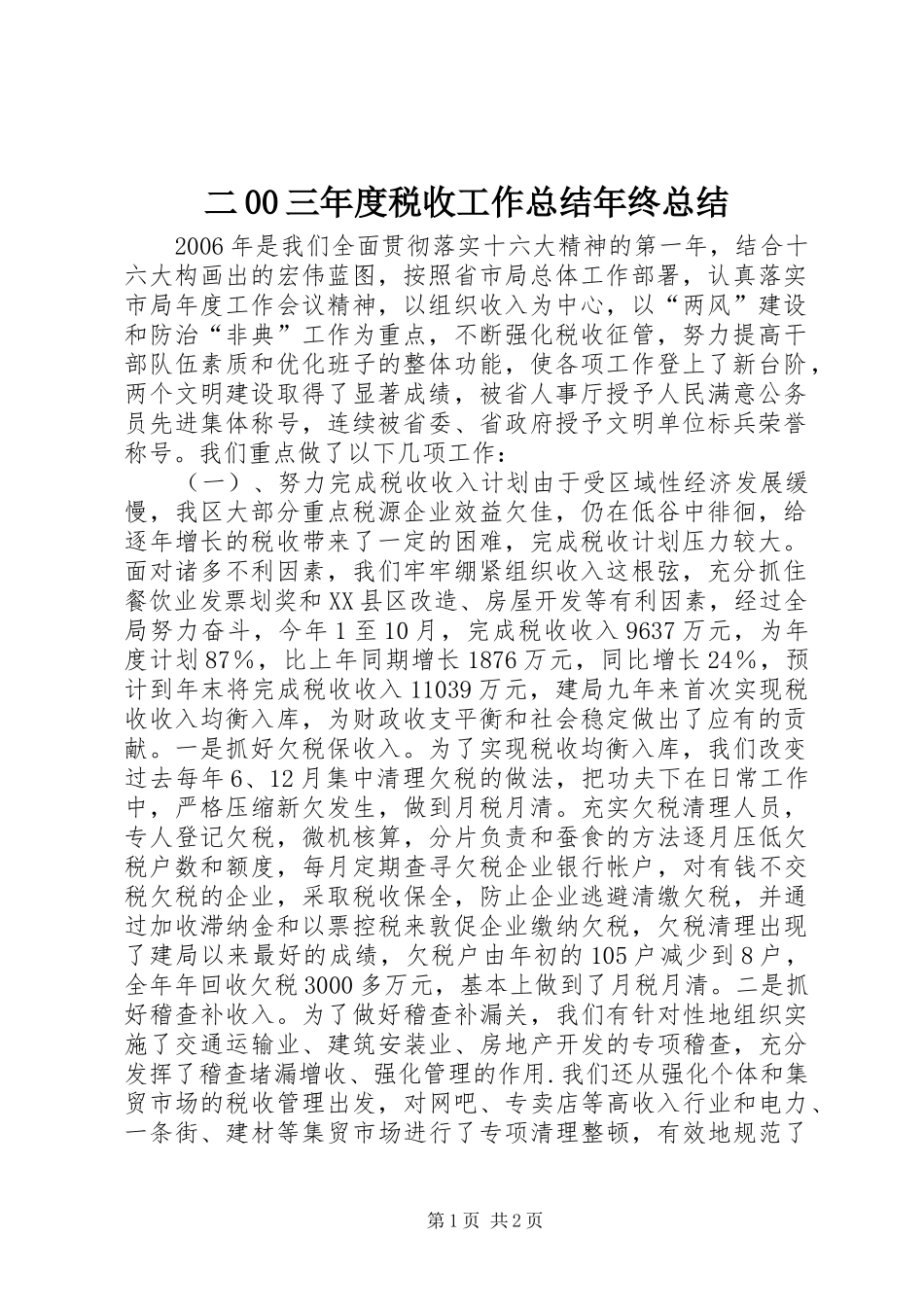 二00三年度税收工作总结年终总结

2006年是我们全面贯彻落实十六大精神的第一年，结合十六大构画出的宏伟蓝图，按照省市局总体工作部署，认真落实市局年度工作会议精神，以组织收入为中心，以“两风”建设和防治“非典”工作为重点，不断强化税收征管，努力提高干部队伍素质和优化班子的整体功能，使各项工作登上了新台阶，两个文明建设取得了显著成绩，被省人事厅授予人民满意公务员先进集体称号，连续被省委、省政府授予文明单位标兵荣誉称号。我们重点做了以下几项工作：

（一）、努力完成税收收入计划由于受区域性经济发展缓慢，我区大部分重点税源企业效益欠佳，仍在低谷中徘徊，给逐年增长的税收带来了一定的困难，完成税收计划压力较大。面对诸多不利因素，我们牢牢绷紧组织收入这根弦，充分抓住餐饮业发票划奖和XX县区改造、房屋开发等有利因素，经过全局努力奋斗，今年1至10月，完成税收收入9637万元，为年度计划87%，比上年同期增长1876万元，同比增长24%，预计到年末将完成税收收入11039万元，建局九年来首次实现税收收入均衡入库，为财政收支平衡和社会稳定做出了应有的贡献。一是抓好欠税保收入。为了实现税收均衡入库，我们改变过去每年6、12月集中清理欠税的做法，把功夫下在日常工作中，严格压缩新欠发生，做到月税月清。充实欠税清理人员，专人登记欠税，微机核算，分片负责和蚕食的方法逐月压低欠税户数和额度，每月定期查寻欠税企业银行帐户，对有钱不交税欠税的企业，采取税收保全，防止企业逃避清缴欠税，并通过加收滞纳金和以票控税来敦促企业缴纳欠税，欠税清理出现了建局以来最好的成绩，欠税户由年初的105户减少到8户，全年年回收欠税3000多万元，基本上做到了月税月清。二是抓好稽查补收入。为了做好稽查补漏关，我们有针对性地组织实施了交通运输业、建筑安装业、房地产开发的专项稽查，充分发挥了稽查堵漏增收、强化管理的作用.我们还从强化个体和集贸市场的税收管理出发，对网吧、专卖店等高收入行业和电力、一条街、建材等集贸市场进行了专项清理整顿，有效地规范了

第1页 共2页